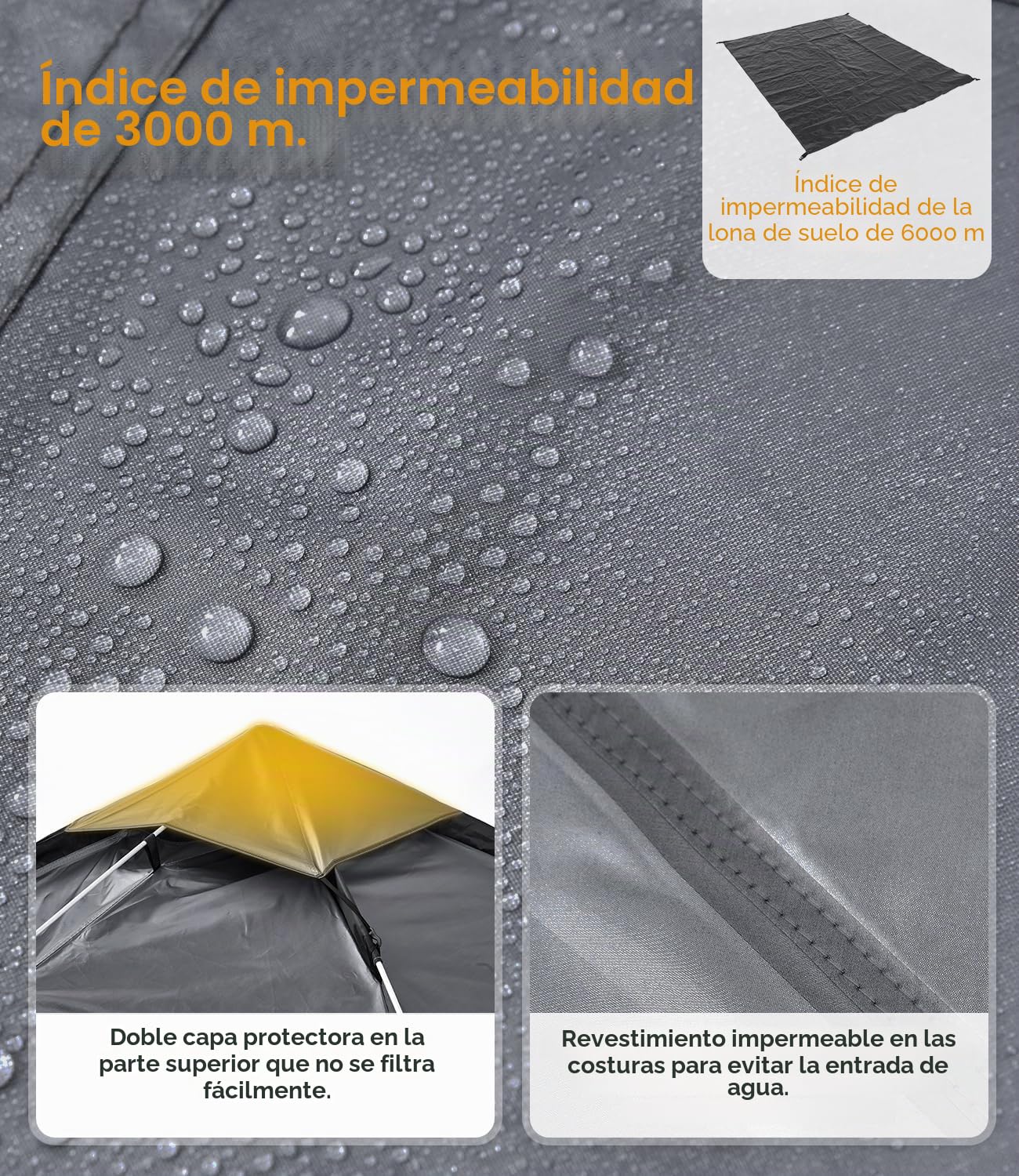 Índice de impermeabilidad de 3000 m.

Índice de impermeabilidad de la lona de suelo de 6000 m

Doble capa protectora en la parte superior que no se filtra fácilmente.

Revestimiento impermeable en las costuras para evitar la entrada de agua.